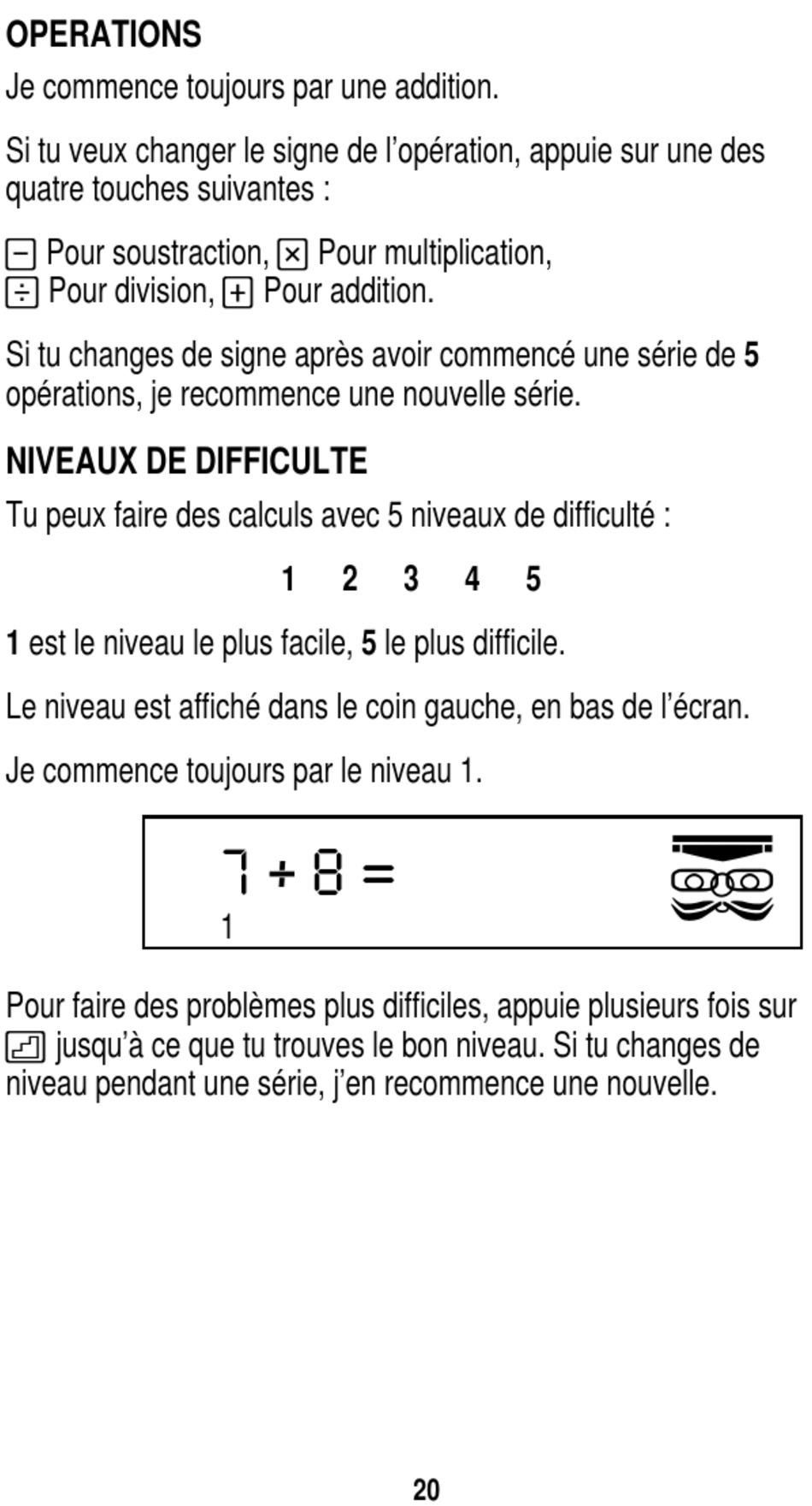 OPERATIONS

Je commence toujours par une addition.

Si tu veux changer le signe de l'opération, appuie sur une des quatre touches suivantes :

$-$ Pour soustraction, $\times$ Pour multiplication, $\div$ Pour division, $+$ Pour addition.

Si tu changes de signe après avoir commencé une série de 5 opérations, je recommence une nouvelle série.

NIVEAUX DE DIFFICULTE

Tu peux faire des calculs avec 5 niveaux de difficulté :

1 2 3 4 5

1 est le niveau le plus facile, 5 le plus difficile.

Le niveau est affiché dans le coin gauche, en bas de l'écran.

Je commence toujours par le niveau 1.

$7 + 8 =$
1

Pour faire des problèmes plus difficiles, appuie plusieurs fois sur jusqu'à ce que tu trouves le bon niveau. Si tu changes de niveau pendant une série, j'en recommence une nouvelle.

20